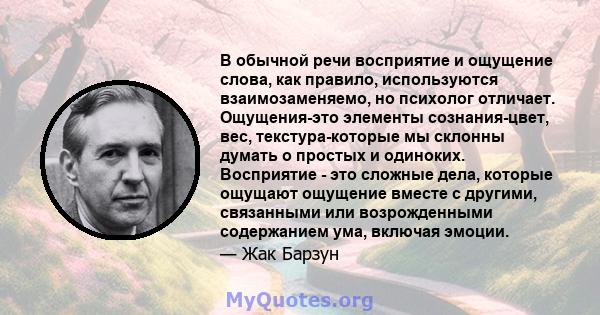 В обычной речи восприятие и ощущение слова, как правило, используются взаимозаменяемо, но психолог отличает. Ощущения-это элементы сознания-цвет, вес, текстура-которые мы склонны думать о простых и одиноких. Восприятие - это сложные дела, которые ощущают ощущение вместе с другими, связанными или возрожденными содержанием ума, включая эмоции.
— Жак Барзун

MyQuotes.org